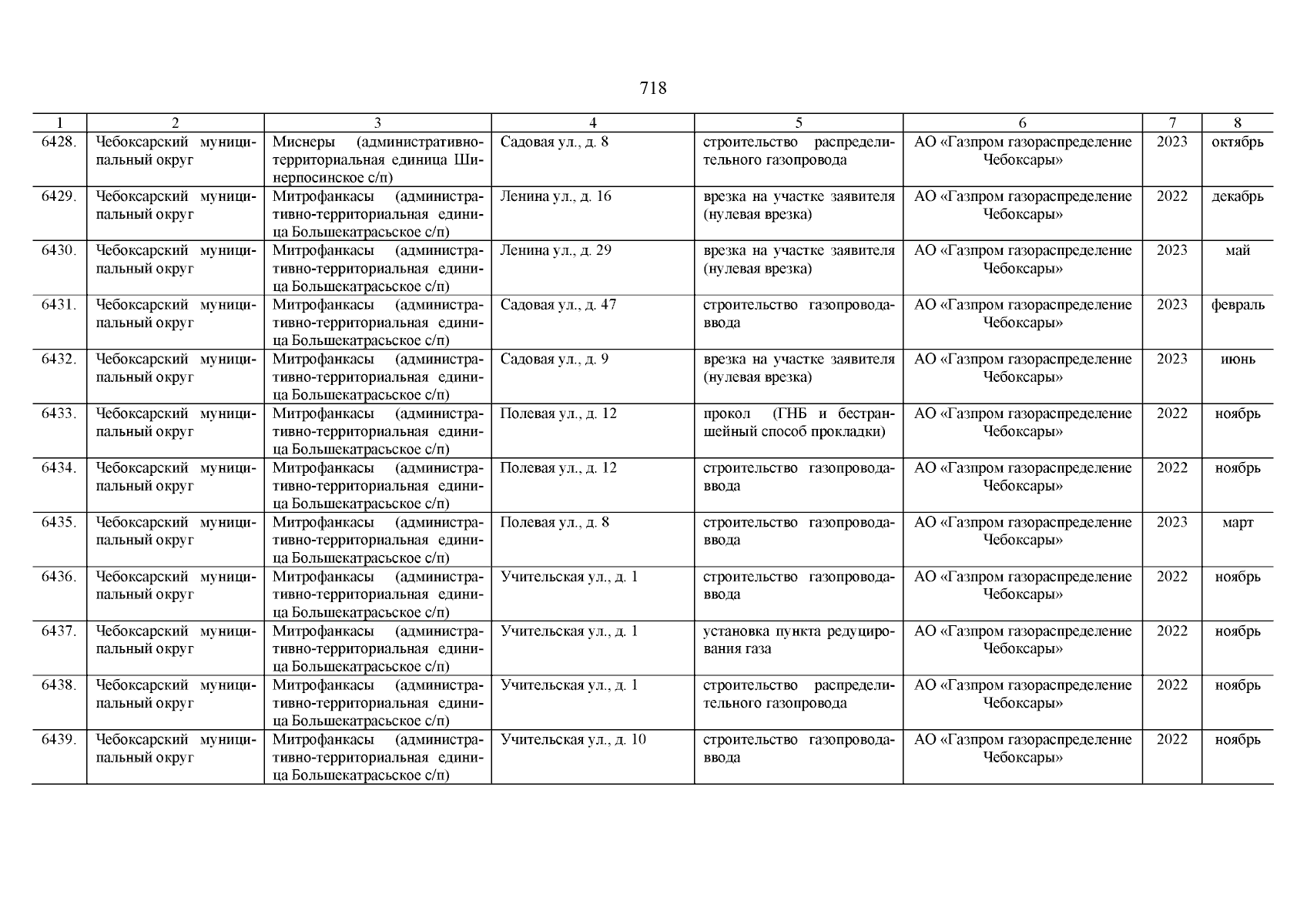 718

| 1 | 2 | 3 | 4 | 5 | 6 | 7 | 8 |
|---|---|---|---|---|---|---|---|
| 6428. | Чебоксарский муниципальный округ | Миснеры (административно-территориальная единица Шинерпосинское с/п) | Садовая ул., д. 8 | строительство распределительного газопровода | АО «Газпром газораспределение Чебоксары» | 2023 | октябрь |
| 6429. | Чебоксарский муниципальный округ | Митрофанкасы (административно-территориальная единица Большекатрасьское с/п) | Ленина ул., д. 16 | врезка на участке заявителя (нулевая врезка) | АО «Газпром газораспределение Чебоксары» | 2022 | декабрь |
| 6430. | Чебоксарский муниципальный округ | Митрофанкасы (административно-территориальная единица Большекатрасьское с/п) | Ленина ул., д. 29 | врезка на участке заявителя (нулевая врезка) | АО «Газпром газораспределение Чебоксары» | 2023 | май |
| 6431. | Чебоксарский муниципальный округ | Митрофанкасы (административно-территориальная единица Большекатрасьское с/п) | Садовая ул., д. 47 | строительство газопровода-ввода | АО «Газпром газораспределение Чебоксары» | 2023 | февраль |
| 6432. | Чебоксарский муниципальный округ | Митрофанкасы (административно-территориальная единица Большекатрасьское с/п) | Садовая ул., д. 9 | врезка на участке заявителя (нулевая врезка) | АО «Газпром газораспределение Чебоксары» | 2023 | июнь |
| 6433. | Чебоксарский муниципальный округ | Митрофанкасы (административно-территориальная единица Большекатрасьское с/п) | Полевая ул., д. 12 | прокол (ГНБ и бестраншейный способ прокладки) | АО «Газпром газораспределение Чебоксары» | 2022 | ноябрь |
| 6434. | Чебоксарский муниципальный округ | Митрофанкасы (административно-территориальная единица Большекатрасьское с/п) | Полевая ул., д. 12 | строительство газопровода-ввода | АО «Газпром газораспределение Чебоксары» | 2022 | ноябрь |
| 6435. | Чебоксарский муниципальный округ | Митрофанкасы (административно-территориальная единица Большекатрасьское с/п) | Полевая ул., д. 8 | строительство газопровода-ввода | АО «Газпром газораспределение Чебоксары» | 2023 | март |
| 6436. | Чебоксарский муниципальный округ | Митрофанкасы (административно-территориальная единица Большекатрасьское с/п) | Учительская ул., д. 1 | строительство газопровода-ввода | АО «Газпром газораспределение Чебоксары» | 2022 | ноябрь |
| 6437. | Чебоксарский муниципальный округ | Митрофанкасы (административно-территориальная единица Большекатрасьское с/п) | Учительская ул., д. 1 | установка пункта редуцирования газа | АО «Газпром газораспределение Чебоксары» | 2022 | ноябрь |
| 6438. | Чебоксарский муниципальный округ | Митрофанкасы (административно-территориальная единица Большекатрасьское с/п) | Учительская ул., д. 1 | строительство распределительного газопровода | АО «Газпром газораспределение Чебоксары» | 2022 | ноябрь |
| 6439. | Чебоксарский муниципальный округ | Митрофанкасы (административно-территориальная единица Большекатрасьское с/п) | Учительская ул., д. 10 | строительство газопровода-ввода | АО «Газпром газораспределение Чебоксары» | 2022 | ноябрь |